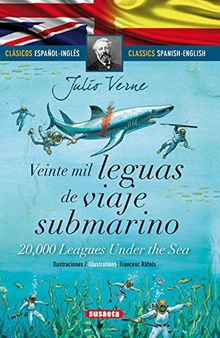 CLÁSICOS ESPAÑOL-INGLÉS

CLASSICS SPANISH-ENGLISH

Julio Verne

Veinte mil leguas de viaje submarino

20,000 Leagues Under the Sea

Ilustraciones / Illustrations: Francesc Ràfols

susaeta